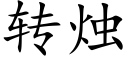 转烛